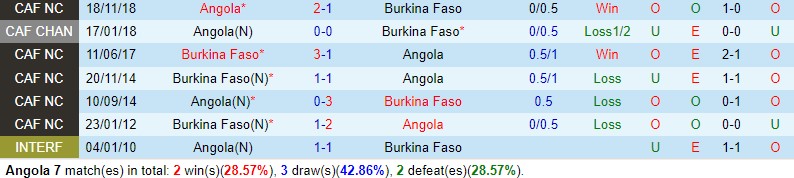 | CAF NC | 18/11/18 | Angola* | 2-1 | Burkina Faso | 0/0.5 | Win | O | O | 1-0 | O |
|---|---|---|---|---|---|---|---|---|---|---|
| CAF CHAN | 17/01/18 | Angola(N) | 0-0 | Burkina Faso* | 0/0.5 | Loss1/2 | U | E | 0-0 | U |
| CAF NC | 11/06/17 | Burkina Faso* | 3-1 | Angola | 0.5/1 | Win | O | E | 2-1 | O |
| CAF NC | 20/11/14 | Burkina Faso(N)* | 1-1 | Angola | 0.5/1 | Loss | U | E | 1-1 | O |
| CAF NC | 10/09/14 | Angola(N)* | 0-3 | Burkina Faso | 0.5 | Loss | O | O | 0-1 | O |
| CAF NC | 23/01/12 | Burkina Faso(N)* | 1-2 | Angola | 0/0.5 | Loss | O | O | 0-0 | U |
| INTERF | 04/01/10 | Angola(N) | 1-1 | Burkina Faso | | | U | E | 1-1 | O |

Angola 7 match(es) in total: 2 win(s)(28.57%), 3 draw(s)(42.86%), 2 defeat(es)(28.57%).